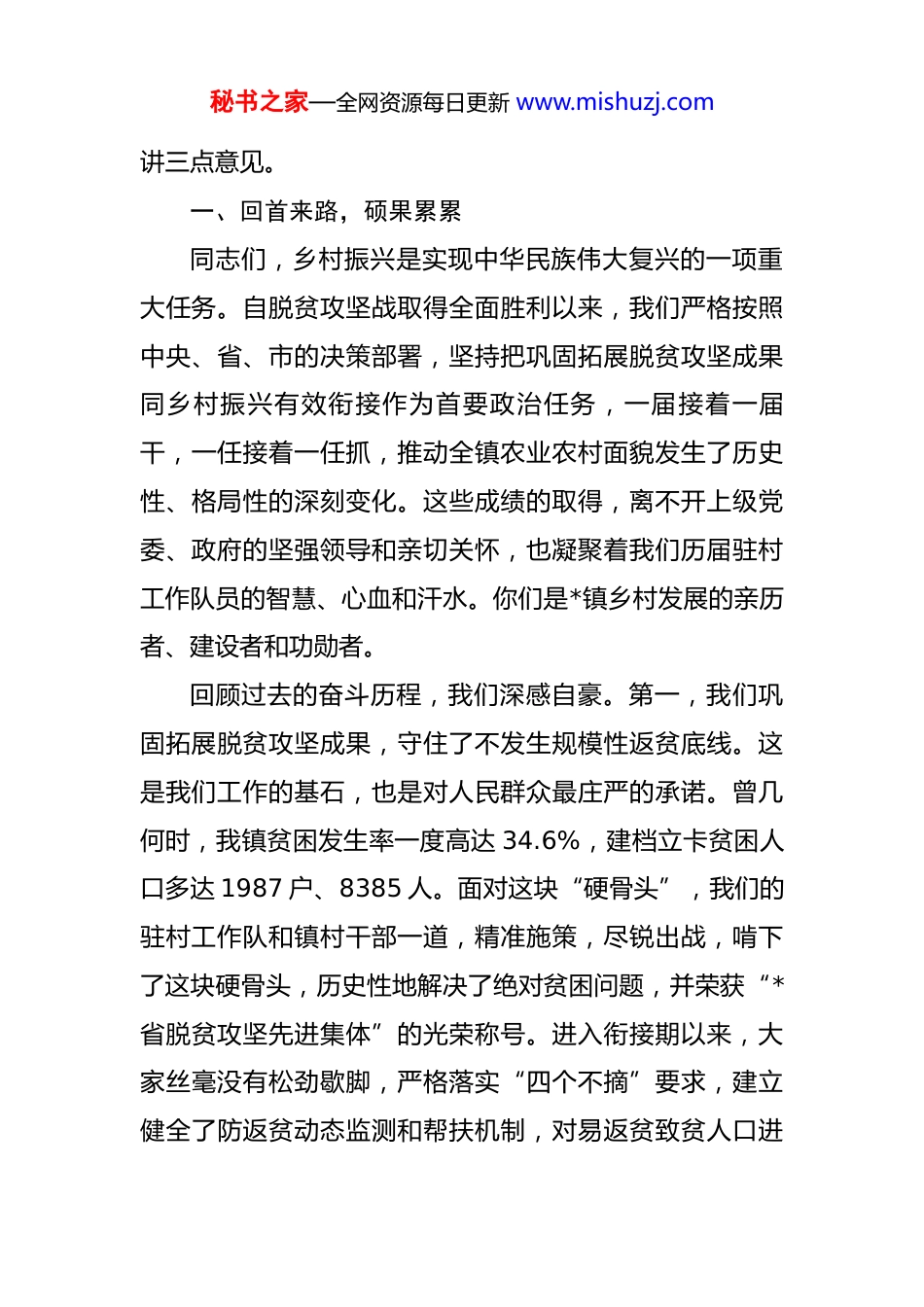 秘书之家—全网资源每日更新 www.mishuzj.com

讲三点意见。

一、回首来路，硕果累累

同志们，乡村振兴是实现中华民族伟大复兴的一项重大任务。自脱贫攻坚战取得全面胜利以来，我们严格按照中央、省、市的决策部署，坚持把巩固拓展脱贫攻坚成果同乡村振兴有效衔接作为首要政治任务，一届接着一届干，一任接着一任抓，推动全镇农业农村面貌发生了历史性、格局性的深刻变化。这些成绩的取得，离不开上级党委、政府的坚强领导和亲切关怀，也凝聚着我们历届驻村工作队员的智慧、心血和汗水。你们是*镇乡村发展的亲历者、建设者和功勋者。

回顾过去的奋斗历程，我们深感自豪。第一，我们巩固拓展脱贫攻坚成果，守住了不发生规模性返贫底线。这是我们工作的基石，也是对人民群众最庄严的承诺。曾几何时，我镇贫困发生率一度高达 34.6%，建档立卡贫困人口多达 1987 户、8385 人。面对这块“硬骨头”，我们的驻村工作队和镇村干部一道，精准施策，尽锐出战，啃下了这块硬骨头，历史性地解决了绝对贫困问题，并荣获“*省脱贫攻坚先进集体”的光荣称号。进入衔接期以来，大家丝毫没有松劲歇脚，严格落实“四个不摘”要求，建立健全了防返贫动态监测和帮扶机制，对易返贫致贫人口进